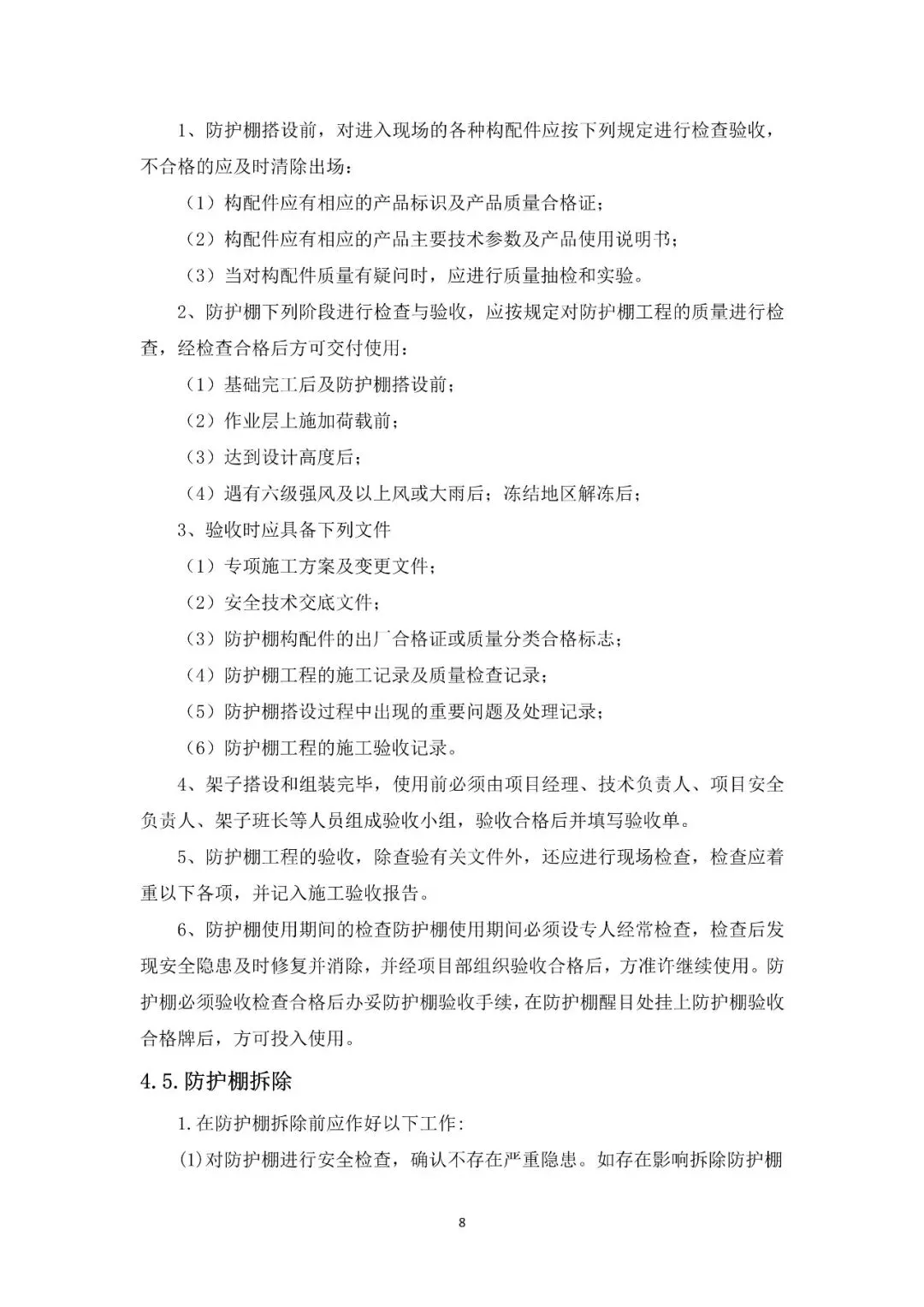 1、防护棚搭设前，对进入现场的各种构配件应按下列规定进行检查验收，不合格的应及时清除出场：

（1）构配件应有相应的产品标识及产品质量合格证；

（2）构配件应有相应的产品主要技术参数及产品使用说明书；

（3）当对构配件质量有疑问时，应进行质量抽检和实验。

2、防护棚下列阶段进行检查与验收，应按规定对防护棚工程的质量进行检查，经检查合格后方可交付使用：

（1）基础完工后及防护棚搭设前；

（2）作业层上施加荷载前；

（3）达到设计高度后；

（4）遇有六级强风及以上风或大雨后；冻结地区解冻后；

3、验收时应具备下列文件

（1）专项施工方案及变更文件；

（2）安全技术交底文件；

（3）防护棚构配件的出厂合格证或质量分类合格标志；

（4）防护棚工程的施工记录及质量检查记录；

（5）防护棚搭设过程中出现的重要问题及处理记录；

（6）防护棚工程的施工验收记录。

4、架子搭设和组装完毕，使用前必须由项目经理、技术负责人、项目安全负责人、架子班长等人员组成验收小组，验收合格后并填写验收单。

5、防护棚工程的验收，除查验有关文件外，还应进行现场检查，检查应着重以下各项，并记入施工验收报告。

6、防护棚使用期间的检查防护棚使用期间必须设专人经常检查，检查后发现安全隐患及时修复并消除，并经项目部组织验收合格后，方准许继续使用。防护棚必须验收检查合格后办妥防护棚验收手续，在防护棚醒目处挂上防护棚验收合格牌后，方可投入使用。

4.5.防护棚拆除

1.在防护棚拆除前应作好以下工作:

(1)对防护棚进行安全检查，确认不存在严重隐患。如存在影响拆除防护棚

8